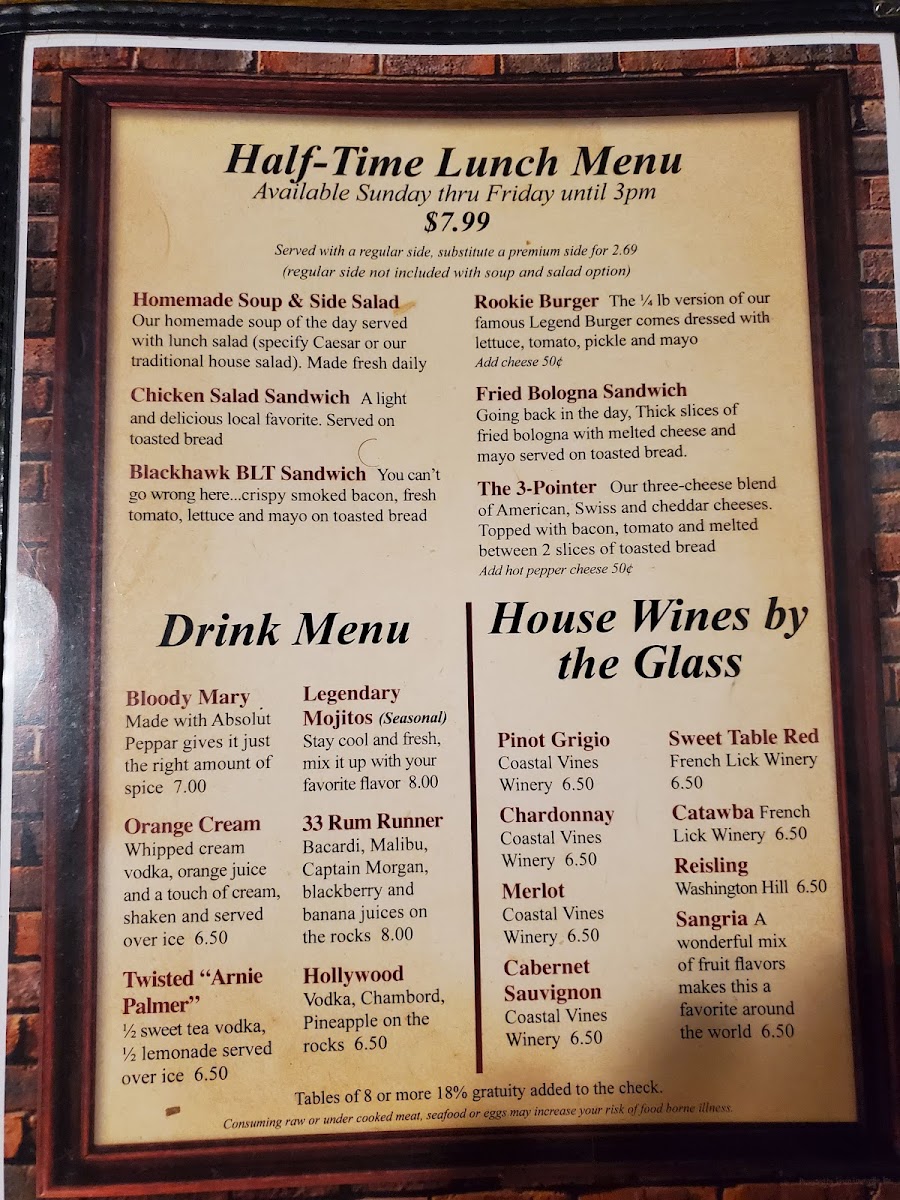 Half-Time Lunch Menu
Available Sunday thru Friday until 3pm
$7.99

Served with a regular side, substitute a premium side for 2.69
(regular side not included with soup and salad option)

Homemade Soup & Side Salad
Our homemade soup of the day served with lunch salad (specify Caesar or our traditional house salad). Made fresh daily

Chicken Salad Sandwich A light and delicious local favorite. Served on toasted bread

Blackhawk BLT Sandwich You can't go wrong here...crispy smoked bacon, fresh tomato, lettuce and mayo on toasted bread

Rookie Burger The ¼ lb version of our famous Legend Burger comes dressed with lettuce, tomato, pickle and mayo
Add cheese 50¢

Fried Bologna Sandwich
Going back in the day, Thick slices of fried bologna with melted cheese and mayo served on toasted bread.

The 3-Pointer Our three-cheese blend of American, Swiss and cheddar cheeses. Topped with bacon, tomato and melted between 2 slices of toasted bread
Add hot pepper cheese 50¢

Drink Menu

Bloody Mary
Made with Absolut Peppar gives it just the right amount of spice 7.00

Orange Cream
Whipped cream vodka, orange juice and a touch of cream, shaken and served over ice 6.50

Twisted "Arnie Palmer"
½ sweet tea vodka, ½ lemonade served over ice 6.50

Legendary Mojitos (Seasonal)
Stay cool and fresh, mix it up with your favorite flavor 8.00

33 Rum Runner
Bacardi, Malibu, Captain Morgan, blackberry and banana juices on the rocks 8.00

Hollywood
Vodka, Chambord, Pineapple on the rocks 6.50

House Wines by the Glass

Pinot Grigio
Coastal Vines Winery 6.50

Chardonnay
Coastal Vines Winery 6.50

Merlot
Coastal Vines Winery 6.50

Cabernet Sauvignon
Coastal Vines Winery 6.50

Sweet Table Red
French Lick Winery 6.50

Catawba French Lick Winery 6.50

Reisling
Washington Hill 6.50

Sangria A wonderful mix of fruit flavors makes this a favorite around the world 6.50

Tables of 8 or more 18% gratuity added to the check.
Consuming raw or under cooked meat, seafood or eggs may increase your risk of food borne illness.